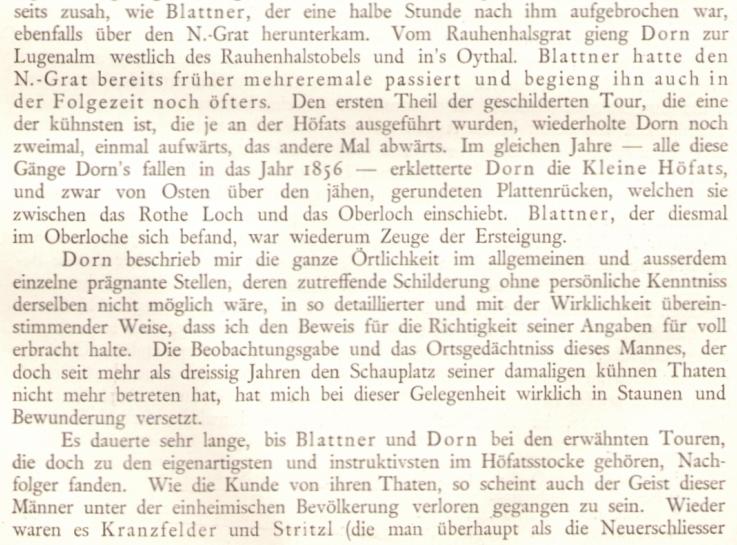 seits zusah, wie Blattner, der eine halbe Stunde nach ihm aufgebrochen war, ebenfalls über den N.-Grat herunterkam. Vom Rauhenhalsgrat gieng Dorn zur Lugenalm westlich des Rauhenhalstobels und in's Oythal. Blattner hatte den N.-Grat bereits früher mehreremale passiert und begieng ihn auch in der Folgezeit noch öfters. Den ersten Theil der geschilderten Tour, die eine der kühnsten ist, die je an der Höfats ausgeführt wurden, wiederholte Dorn noch zweimal, einmal aufwärts, das andere Mal abwärts. Im gleichen Jahre — alle diese Gänge Dorn's fallen in das Jahr 1856 — erkletterte Dorn die Kleine Höfats, und zwar von Osten über den jähen, gerundeten Plattenrücken, welchen sie zwischen das Rothe Loch und das Oberloch einschiebt. Blattner, der diesmal im Oberloche sich befand, war wiederum Zeuge der Ersteigung.

Dorn beschrieb mir die ganze Örtlichkeit im allgemeinen und ausserdem einzelne prägnante Stellen, deren zutreffende Schilderung ohne persönliche Kenntniss derselben nicht möglich wäre, in so detaillierter und mit der Wirklichkeit übereinstimmender Weise, dass ich den Beweis für die Richtigkeit seiner Angaben für voll erbracht halte. Die Beobachtungsgabe und das Ortsgedächtniss dieses Mannes, der doch seit mehr als dreissig Jahren den Schauplatz seiner damaligen kühnen Thaten nicht mehr betreten hat, hat mich bei dieser Gelegenheit wirklich in Staunen und Bewunderung versetzt.

Es dauerte sehr lange, bis Blattner und Dorn bei den erwähnten Touren, die doch zu den eigenartigsten und instruktivsten im Höfatsstocke gehören, Nachfolger fanden. Wie die Kunde von ihren Thaten, so scheint auch der Geist dieser Männer unter der einheimischen Bevölkerung verloren gegangen zu sein. Wieder waren es Kranzfelder und Stritzl (die man überhaupt als die Neuerschliesser